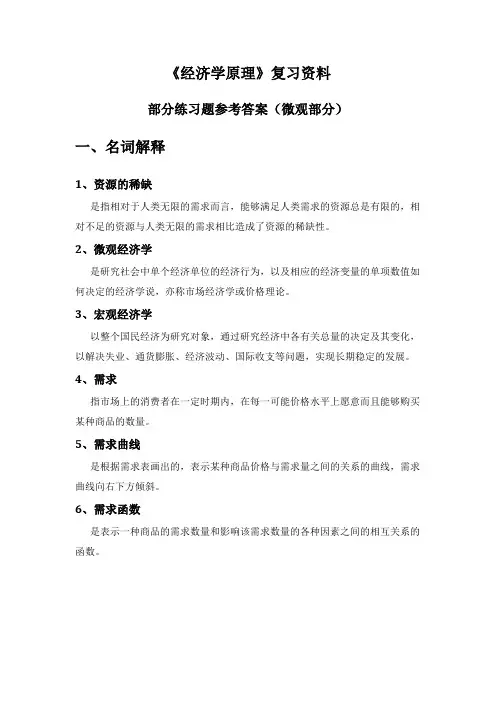 《经济学原理》复习资料

部分练习题参考答案（微观部分）

一、名词解释

1、资源的稀缺

是指相对于人类无限的需求而言，能够满足人类需求的资源总是有限的，相对不足的资源与人类无限的需求相比造成了资源的稀缺性。

2、微观经济学

是研究社会中单个经济单位的经济行为，以及相应的经济变量的单项数值如何决定的经济学说，亦称市场经济学或价格理论。

3、宏观经济学

以整个国民经济为研究对象，通过研究经济中各有关总量的决定及其变化，以解决失业、通货膨胀、经济波动、国际收支等问题，实现长期稳定的发展。

4、需求

指市场上的消费者在一定时期内，在每一可能价格水平上愿意而且能够购买某种商品的数量。

5、需求曲线

是根据需求表画出的，表示某种商品价格与需求量之间的关系的曲线，需求曲线向右下方倾斜。

6、需求函数

是表示一种商品的需求数量和影响该需求数量的各种因素之间的相互关系的函数。